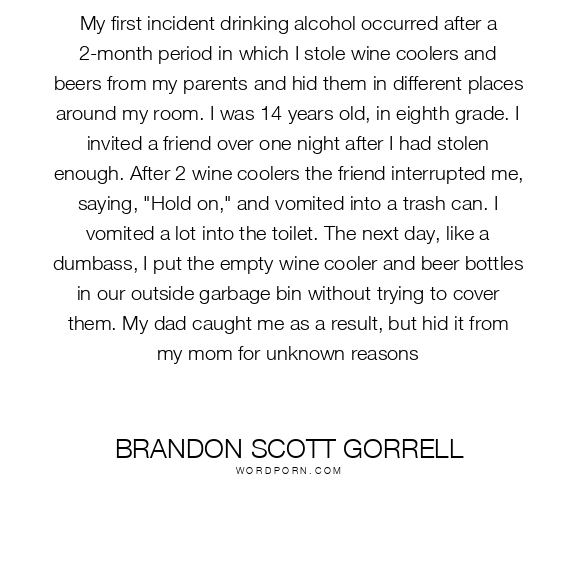 My first incident drinking alcohol occurred after a 2-month period in which I stole wine coolers and beers from my parents and hid them in different places around my room. I was 14 years old, in eighth grade. I invited a friend over one night after I had stolen enough. After 2 wine coolers the friend interrupted me, saying, "Hold on," and vomited into a trash can. I vomited a lot into the toilet. The next day, like a dumbass, I put the empty wine cooler and beer bottles in our outside garbage bin without trying to cover them. My dad caught me as a result, but hid it from my mom for unknown reasons

BRANDON SCOTT GORRELL
WORDPORN.COM